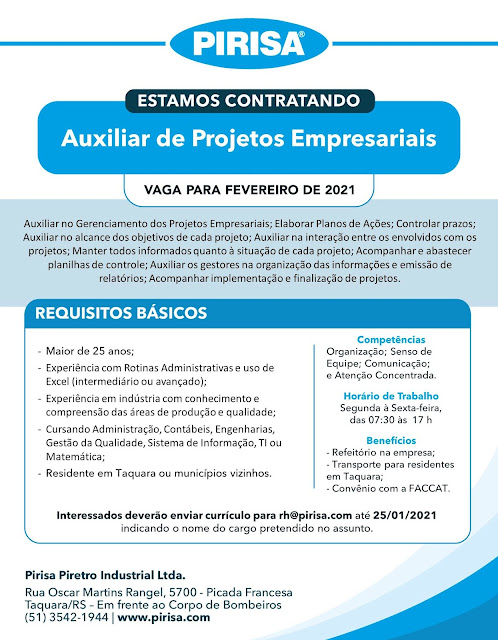 PIRISA®

ESTAMOS CONTRATANDO

Auxiliar de Projetos Empresariais

VAGA PARA FEVEREIRO DE 2021

Auxiliar no Gerenciamento dos Projetos Empresariais; Elaborar Planos de Ações; Controlar prazos; Auxiliar no alcance dos objetivos de cada projeto; Auxiliar na interação entre os envolvidos com os projetos; Manter todos informados quanto à situação de cada projeto; Acompanhar e abastecer planilhas de controle; Auxiliar os gestores na organização das informações e emissão de relatórios; Acompanhar implementação e finalização de projetos.

REQUISITOS BÁSICOS

- Maior de 25 anos;
- Experiência com Rotinas Administrativas e uso de Excel (intermediário ou avançado);
- Experiência em indústria com conhecimento e compreensão das áreas de produção e qualidade;
- Cursando Administração, Contábeis, Engenharias, Gestão da Qualidade, Sistema de Informação, TI ou Matemática;
- Residente em Taquara ou municípios vizinhos.

Competências
Organização; Senso de Equipe; Comunicação; e Atenção Concentrada.

Horário de Trabalho
Segunda à Sexta-feira, das 07:30 às 17 h

Benefícios
- Refeitório na empresa;
- Transporte para residentes em Taquara;
- Convênio com a FACCAT.

Interessados deverão enviar currículo para rh@pirisa.com até 25/01/2021 indicando o nome do cargo pretendido no assunto.

Pirisa Piretro Industrial Ltda.
Rua Oscar Martins Rangel, 5700 - Picada Francesa
Taquara/RS – Em frente ao Corpo de Bombeiros
(51) 3542-1944 | www.pirisa.com